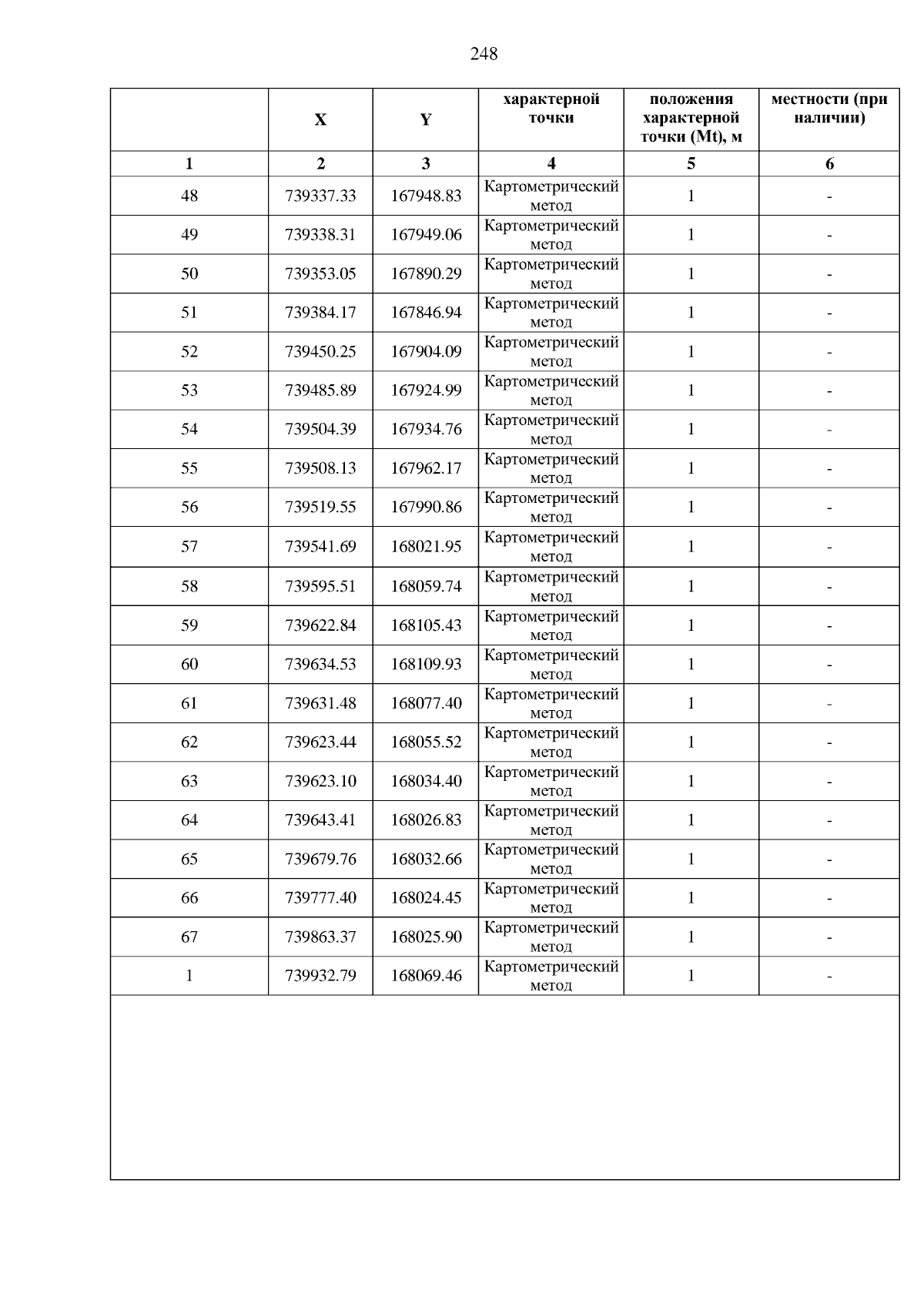 248

|  | X | Y | характерной точки | положения характерной точки (Mt), м | местности (при наличии) |
|---|---|---|---|---|---|
| 1 | 2 | 3 | 4 | 5 | 6 |
| 48 | 739337.33 | 167948.83 | Картометрический метод | 1 | - |
| 49 | 739338.31 | 167949.06 | Картометрический метод | 1 | - |
| 50 | 739353.05 | 167890.29 | Картометрический метод | 1 | - |
| 51 | 739384.17 | 167846.94 | Картометрический метод | 1 | - |
| 52 | 739450.25 | 167904.09 | Картометрический метод | 1 | - |
| 53 | 739485.89 | 167924.99 | Картометрический метод | 1 | - |
| 54 | 739504.39 | 167934.76 | Картометрический метод | 1 | - |
| 55 | 739508.13 | 167962.17 | Картометрический метод | 1 | - |
| 56 | 739519.55 | 167990.86 | Картометрический метод | 1 | - |
| 57 | 739541.69 | 168021.95 | Картометрический метод | 1 | - |
| 58 | 739595.51 | 168059.74 | Картометрический метод | 1 | - |
| 59 | 739622.84 | 168105.43 | Картометрический метод | 1 | - |
| 60 | 739634.53 | 168109.93 | Картометрический метод | 1 | - |
| 61 | 739631.48 | 168077.40 | Картометрический метод | 1 | - |
| 62 | 739623.44 | 168055.52 | Картометрический метод | 1 | - |
| 63 | 739623.10 | 168034.40 | Картометрический метод | 1 | - |
| 64 | 739643.41 | 168026.83 | Картометрический метод | 1 | - |
| 65 | 739679.76 | 168032.66 | Картометрический метод | 1 | - |
| 66 | 739777.40 | 168024.45 | Картометрический метод | 1 | - |
| 67 | 739863.37 | 168025.90 | Картометрический метод | 1 | - |
| 1 | 739932.79 | 168069.46 | Картометрический метод | 1 | - |